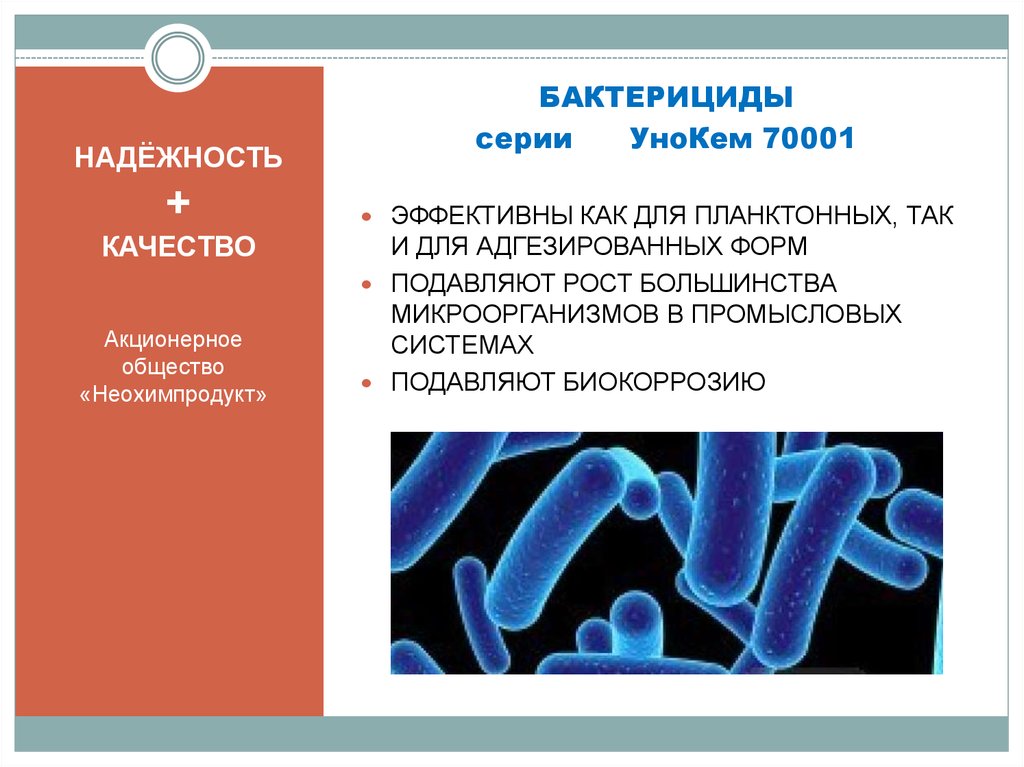 НАДЁЖНОСТЬ
+
КАЧЕСТВО

Акционерное общество «Неохимпродукт»

БАКТЕРИЦИДЫ
серии УноКем 70001

• ЭФФЕКТИВНЫ КАК ДЛЯ ПЛАНКТОННЫХ, ТАК И ДЛЯ АДГЕЗИРОВАННЫХ ФОРМ
• ПОДАВЛЯЮТ РОСТ БОЛЬШИНСТВА МИКРООРГАНИЗМОВ В ПРОМЫСЛОВЫХ СИСТЕМАХ
• ПОДАВЛЯЮТ БИОКОРРОЗИЮ